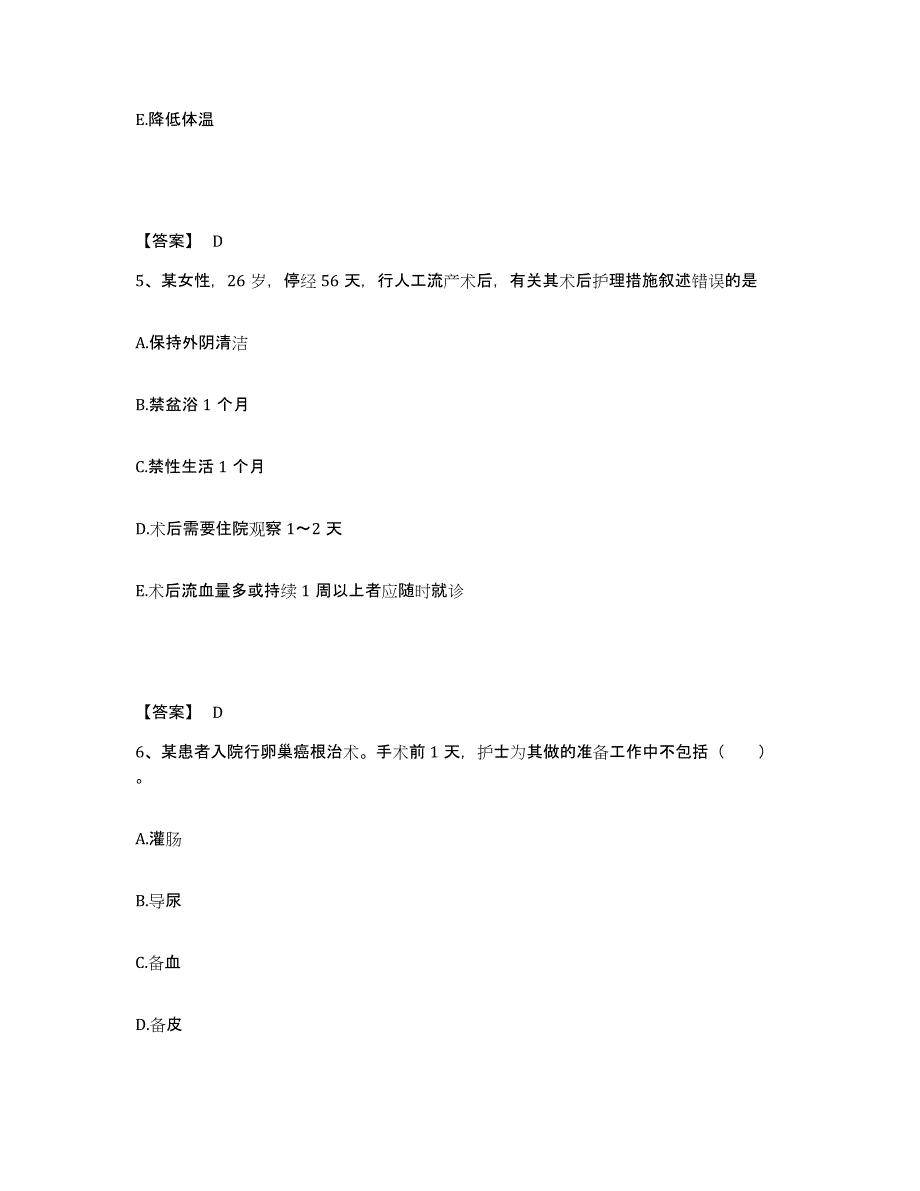 E.降低体温

【答案】 D

5、某女性，26 岁，停经 56 天，行人工流产术后，有关其术后护理措施叙述错误的是

A.保持外阴清洁

B.禁盆浴 1 个月

C.禁性生活 1 个月

D.术后需要住院观察 1～2 天

E.术后流血量多或持续 1 周以上者应随时就诊

【答案】 D

6、某患者入院行卵巢癌根治术。手术前 1 天，护士为其做的准备工作中不包括（ ）。

A.灌肠

B.导尿

C.备血

D.备皮